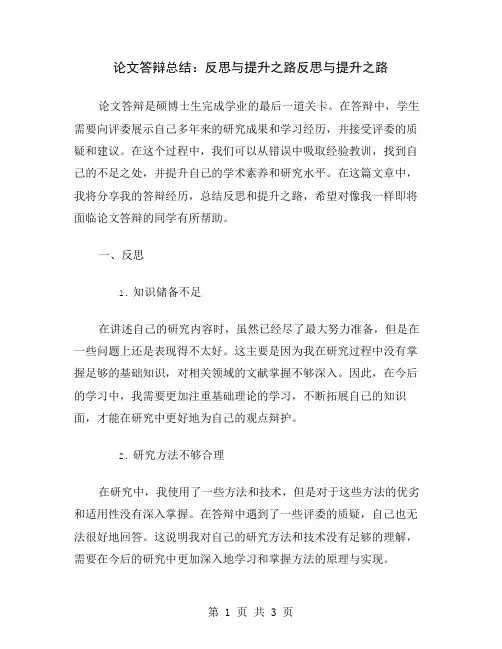 论文答辩总结：反思与提升之路反思与提升之路

论文答辩是硕博士生完成学业的最后一道关卡。在答辩中，学生需要向评委展示自己多年来的研究成果和学习经历，并接受评委的质疑和建议。在这个过程中，我们可以从错误中吸取经验教训，找到自己的不足之处，并提升自己的学术素养和研究水平。在这篇文章中，我将分享我的答辩经历，总结反思和提升之路，希望对像我一样即将面临论文答辩的同学有所帮助。

一、反思

1. 知识储备不足

在讲述自己的研究内容时，虽然已经尽了最大努力准备，但是在一些问题上还是表现得不太好。这主要是因为我在研究过程中没有掌握足够的基础知识，对相关领域的文献掌握不够深入。因此，在今后的学习中，我需要更加注重基础理论的学习，不断拓展自己的知识面，才能在研究中更好地为自己的观点辩护。

2. 研究方法不够合理

在研究中，我使用了一些方法和技术，但是对于这些方法的优劣和适用性没有深入掌握。在答辩中遇到了一些评委的质疑，自己也无法很好地回答。这说明我对自己的研究方法和技术没有足够的理解，需要在今后的研究中更加深入地学习和掌握方法的原理与实现。

第 1 页 共 3 页